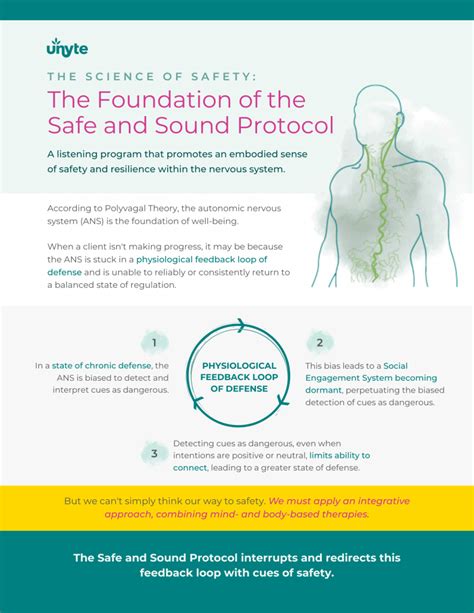 unyte

THE SCIENCE OF SAFETY:
The Foundation of the Safe and Sound Protocol

A listening program that promotes an embodied sense of safety and resilience within the nervous system.

According to Polyvagal Theory, the autonomic nervous system (ANS) is the foundation of well-being.

When a client isn't making progress, it may be because the ANS is stuck in a physiological feedback loop of defense and is unable to reliably or consistently return to a balanced state of regulation.

1

In a state of chronic defense, the ANS is biased to detect and interpret cues as dangerous.

PHYSIOLOGICAL FEEDBACK LOOP OF DEFENSE

2

This bias leads to a Social Engagement System becoming dormant, perpetuating the biased detection of cues as dangerous.

3

Detecting cues as dangerous, even when intentions are positive or neutral, limits ability to connect, leading to a greater state of defense.

But we can't simply think our way to safety. We must apply an integrative approach, combining mind- and body-based therapies.

The Safe and Sound Protocol interrupts and redirects this feedback loop with cues of safety.